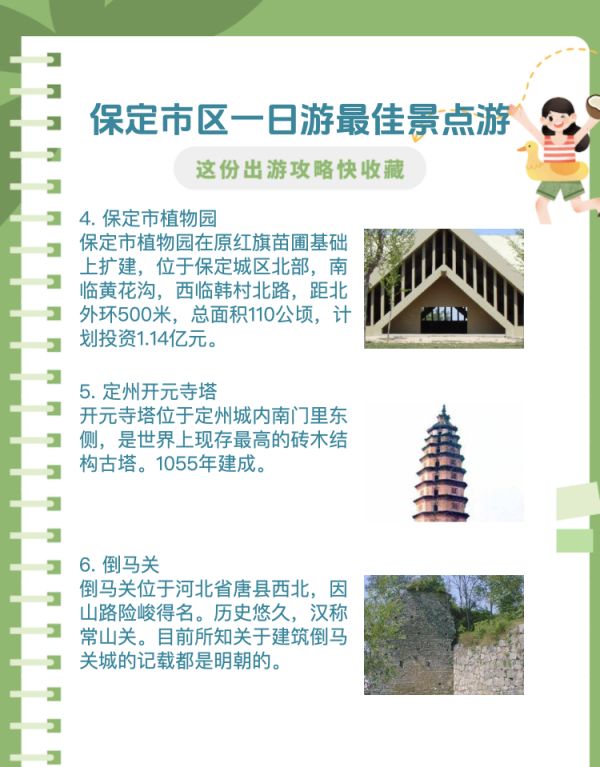 保定市区一日游最佳景点游

这份出游攻略快收藏

4. 保定市植物园
保定市植物园在原红旗苗圃基础上扩建，位于保定城区北部，南临黄花沟，西临韩村北路，距北外环500米，总面积110公顷，计划投资1.14亿元。

5. 定州开元寺塔
开元寺塔位于定州城内南门里东侧，是世界上现存最高的砖木结构古塔。1055年建成。

6. 倒马关
倒马关位于河北省唐县西北，因山路险峻得名。历史悠久，汉称常山关。目前所知关于建筑倒马关城的记载都是明朝的。